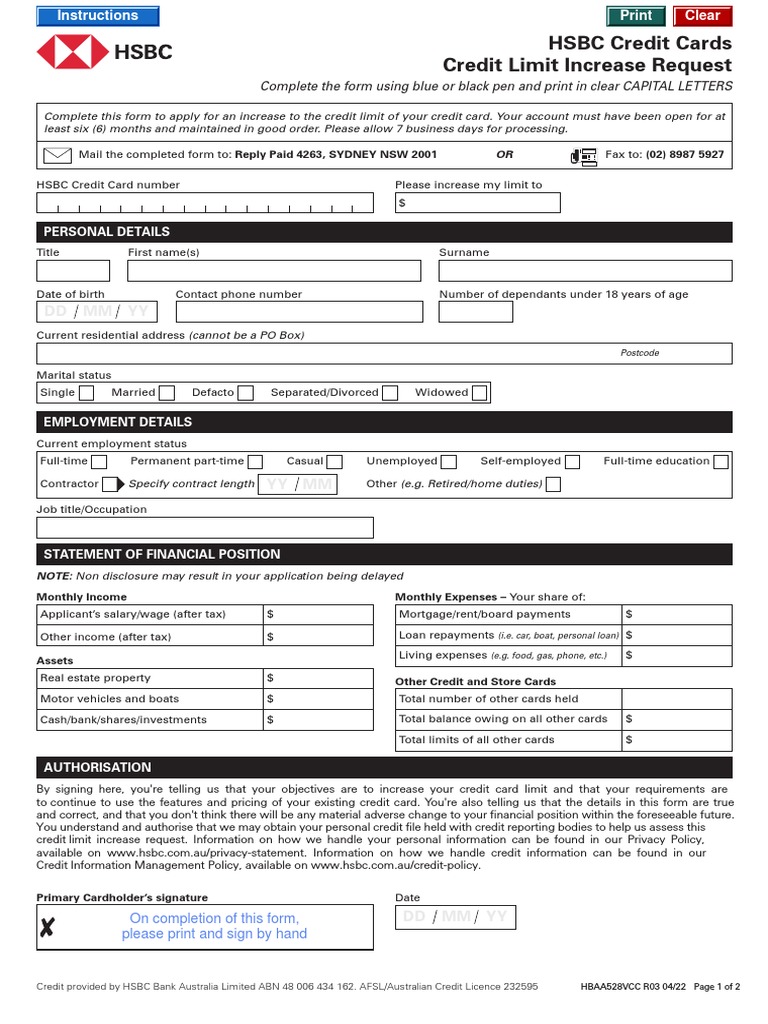 Instructions

Print Clear

HSBC

HSBC Credit Cards
Credit Limit Increase Request

Complete the form using blue or black pen and print in clear CAPITAL LETTERS

Complete this form to apply for an increase to the credit limit of your credit card. Your account must have been open for at least six (6) months and maintained in good order. Please allow 7 business days for processing.

Mail the completed form to: Reply Paid 4263, SYDNEY NSW 2001 OR Fax to: (02) 8987 5927

HSBC Credit Card number

Please increase my limit to
$

PERSONAL DETAILS

Title First name(s) Surname

Date of birth DD / MM / YY Contact phone number Number of dependants under 18 years of age

Current residential address (cannot be a PO Box)

Postcode

Marital status
Single Married Defacto Separated/Divorced Widowed

EMPLOYMENT DETAILS

Current employment status
Full-time Permanent part-time Casual Unemployed Self-employed Full-time education
Contractor Specify contract length YY / MM Other (e.g. Retired/home duties)

Job title/Occupation

STATEMENT OF FINANCIAL POSITION

NOTE: Non disclosure may result in your application being delayed

Monthly Income

| Applicant's salary/wage (after tax) | $ |
|---|---|
| Other income (after tax) | $ |

Assets

| Real estate property | $ |
|---|---|
| Motor vehicles and boats | $ |
| Cash/bank/shares/investments | $ |

Monthly Expenses – Your share of:

| Mortgage/rent/board payments | $ |
|---|---|
| Loan repayments (i.e. car, boat, personal loan) | $ |
| Living expenses (e.g. food, gas, phone, etc.) | $ |

Other Credit and Store Cards

| Total number of other cards held | |
|---|---|
| Total balance owing on all other cards | $ |
| Total limits of all other cards | $ |

AUTHORISATION

By signing here, you're telling us that your objectives are to increase your credit card limit and that your requirements are to continue to use the features and pricing of your existing credit card. You're also telling us that the details in this form are true and correct, and that you don't think there will be any material adverse change to your financial position within the foreseeable future. You understand and authorise that we may obtain your personal credit file held with credit reporting bodies to help us assess this credit limit increase request. Information on how we handle your personal information can be found in our Privacy Policy, available on www.hsbc.com.au/privacy-statement. Information on how we handle credit information can be found in our Credit Information Management Policy, available on www.hsbc.com.au/credit-policy.

Primary Cardholder's signature

✗ On completion of this form, please print and sign by hand

Date
DD / MM / YY

Credit provided by HSBC Bank Australia Limited ABN 48 006 434 162. AFSL/Australian Credit Licence 232595 HBAA528VCC R03 04/22 Page 1 of 2